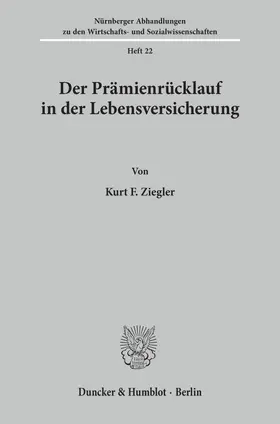 Nürnberger Abhandlungen
zu den Wirtschafts- und Sozialwissenschaften

Heft 22

Der Prämienrücklauf
in der Lebensversicherung

Von

Kurt F. Ziegler

Duncker & Humblot · Berlin